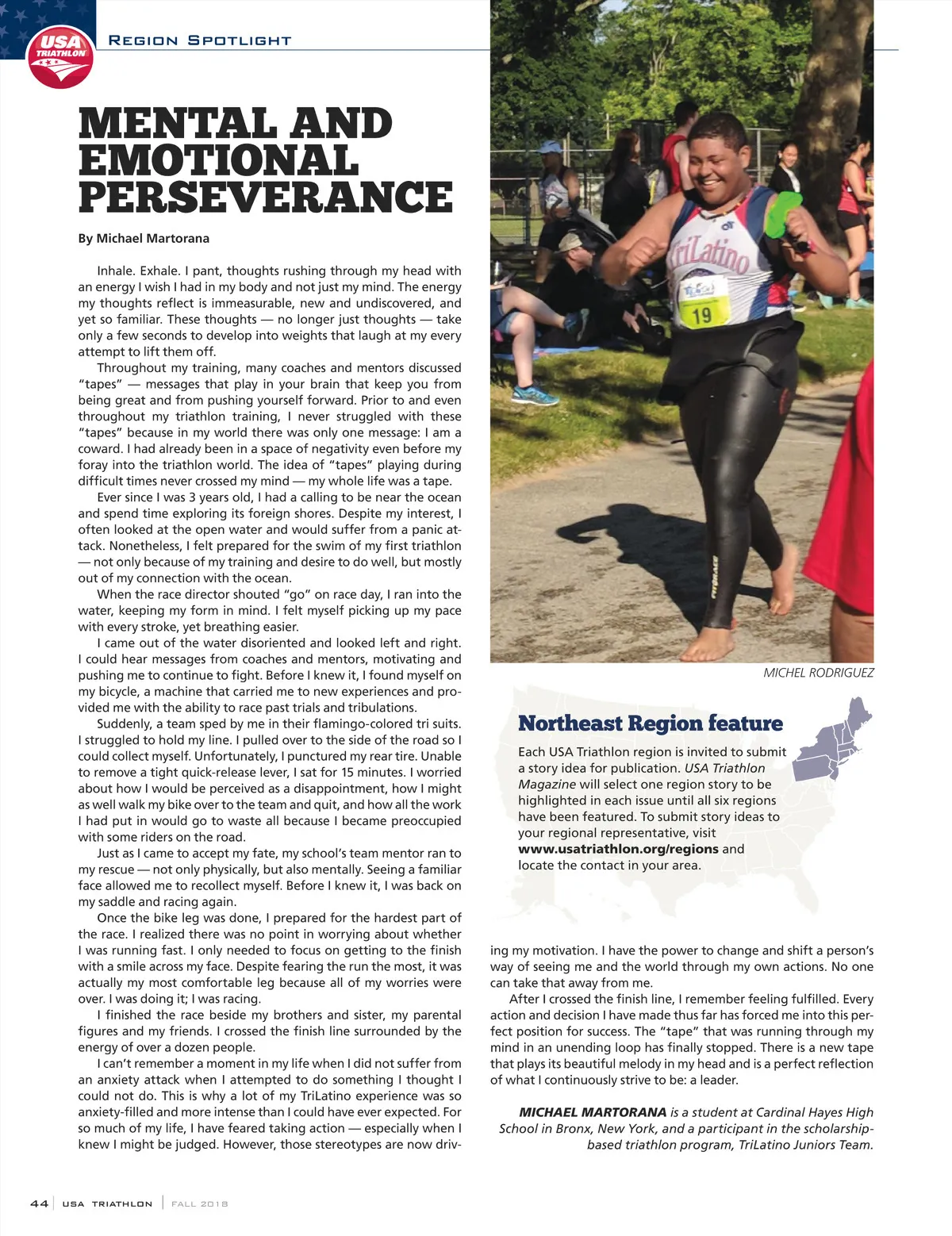 USA TRIATHLON

REGION SPOTLIGHT

MENTAL AND EMOTIONAL PERSEVERANCE

By Michael Martorana

Inhale. Exhale. I pant, thoughts rushing through my head with an energy I wish I had in my body and not just my mind. The energy my thoughts reflect is immeasurable, new and undiscovered, and yet so familiar. These thoughts — no longer just thoughts — take only a few seconds to develop into weights that laugh at my every attempt to lift them off.

Throughout my training, many coaches and mentors discussed "tapes" — messages that play in your brain that keep you from being great and from pushing yourself forward. Prior to and even throughout my triathlon training, I never struggled with these "tapes" because in my world there was only one message: I am a coward. I had already been in a space of negativity even before my foray into the triathlon world. The idea of "tapes" playing during difficult times never crossed my mind — my whole life was a tape.

Ever since I was 3 years old, I had a calling to be near the ocean and spend time exploring its foreign shores. Despite my interest, I often looked at the open water and would suffer from a panic attack. Nonetheless, I felt prepared for the swim of my first triathlon — not only because of my training and desire to do well, but mostly out of my connection with the ocean.

When the race director shouted "go" on race day, I ran into the water, keeping my form in mind. I felt myself picking up my pace with every stroke, yet breathing easier.

I came out of the water disoriented and looked left and right. I could hear messages from coaches and mentors, motivating and pushing me to continue to fight. Before I knew it, I found myself on my bicycle, a machine that carried me to new experiences and provided me with the ability to race past trials and tribulations.

Suddenly, a team sped by me in their flamingo-colored tri suits. I struggled to hold my line. I pulled over to the side of the road so I could collect myself. Unfortunately, I punctured my rear tire. Unable to remove a tight quick-release lever, I sat for 15 minutes. I worried about how I would be perceived as a disappointment, how I might as well walk my bike over to the team and quit, and how all the work I had put in would go to waste all because I became preoccupied with some riders on the road.

Just as I came to accept my fate, my school's team mentor ran to my rescue — not only physically, but also mentally. Seeing a familiar face allowed me to recollect myself. Before I knew it, I was back on my saddle and racing again.

Once the bike leg was done, I prepared for the hardest part of the race. I realized there was no point in worrying about whether I was running fast. I only needed to focus on getting to the finish with a smile across my face. Despite fearing the run the most, it was actually my most comfortable leg because all of my worries were over. I was doing it; I was racing.

I finished the race beside my brothers and sister, my parental figures and my friends. I crossed the finish line surrounded by the energy of over a dozen people.

I can't remember a moment in my life when I did not suffer from an anxiety attack when I attempted to do something I thought I could not do. This is why a lot of my TriLatino experience was so anxiety-filled and more intense than I could have ever expected. For so much of my life, I have feared taking action — especially when I knew I might be judged. However, those stereotypes are now driving my motivation. I have the power to change and shift a person's way of seeing me and the world through my own actions. No one can take that away from me.

After I crossed the finish line, I remember feeling fulfilled. Every action and decision I have made thus far has forced me into this perfect position for success. The "tape" that was running through my mind in an unending loop has finally stopped. There is a new tape that plays its beautiful melody in my head and is a perfect reflection of what I continuously strive to be: a leader.

MICHAEL MARTORANA is a student at Cardinal Hayes High School in Bronx, New York, and a participant in the scholarship-based triathlon program, TriLatino Juniors Team.

TriLatino
19

MICHEL RODRIGUEZ

Northeast Region feature

Each USA Triathlon region is invited to submit a story idea for publication. USA Triathlon Magazine will select one region story to be highlighted in each issue until all six regions have been featured. To submit story ideas to your regional representative, visit www.usatriathlon.org/regions and locate the contact in your area.

44 | USA TRIATHLON | FALL 2018